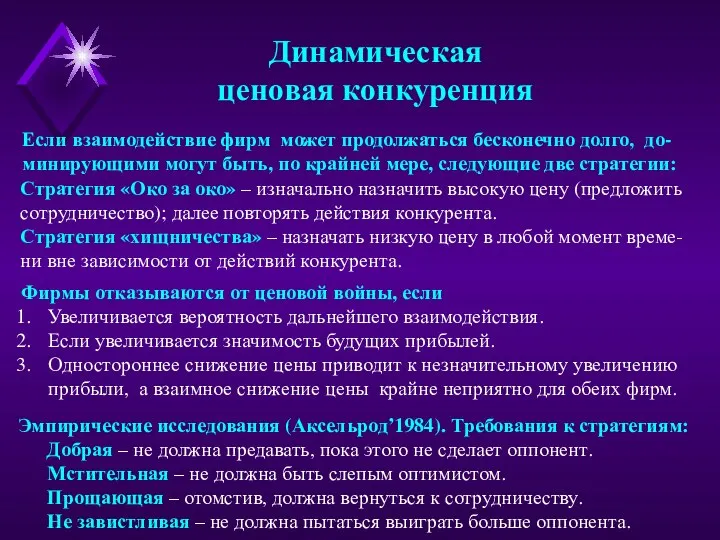 Динамическая ценовая конкуренция

Если взаимодействие фирм может продолжаться бесконечно долго, доминирующими могут быть, по крайней мере, следующие две стратегии:
Стратегия «Око за око» – изначально назначить высокую цену (предложить сотрудничество); далее повторять действия конкурента.
Стратегия «хищничества» – назначать низкую цену в любой момент времени вне зависимости от действий конкурента.

Фирмы отказываются от ценовой войны, если
1. Увеличивается вероятность дальнейшего взаимодействия.
2. Если увеличивается значимость будущих прибылей.
3. Одностороннее снижение цены приводит к незначительному увеличению прибыли, а взаимное снижение цены крайне неприятно для обеих фирм.

Эмпирические исследования (Аксельрод’1984). Требования к стратегиям:
Добрая – не должна предавать, пока этого не сделает оппонент.
Мстительная – не должна быть слепым оптимистом.
Прощающая – отомстив, должна вернуться к сотрудничеству.
Не завистливая – не должна пытаться выиграть больше оппонента.